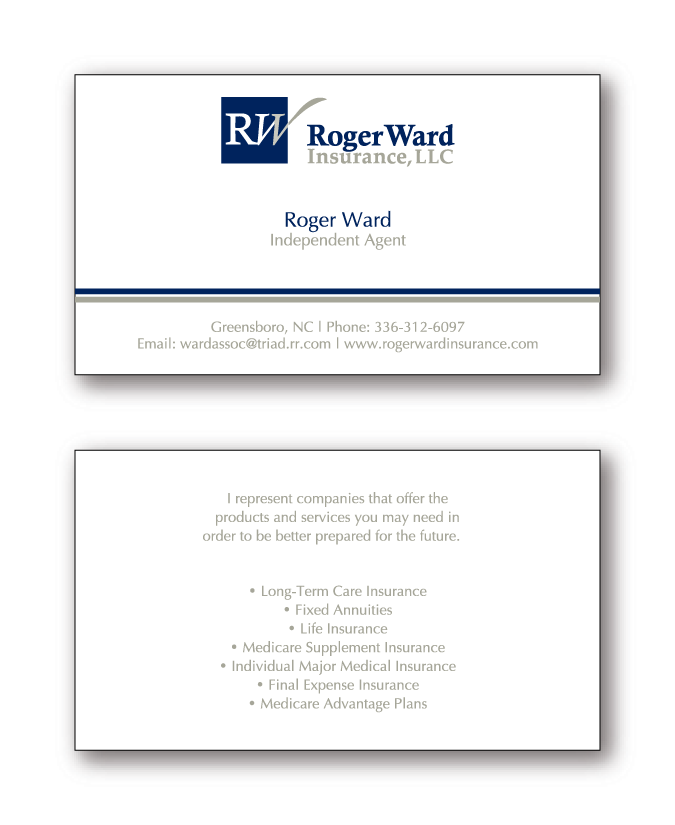 RW

Roger Ward
Insurance, LLC

Roger Ward
Independent Agent

Greensboro, NC | Phone: 336-312-6097
Email: wardassoc@triad.rr.com | www.rogerwardinsurance.com

I represent companies that offer the products and services you may need in order to be better prepared for the future.

• Long-Term Care Insurance
• Fixed Annuities
• Life Insurance
• Medicare Supplement Insurance
• Individual Major Medical Insurance
• Final Expense Insurance
• Medicare Advantage Plans